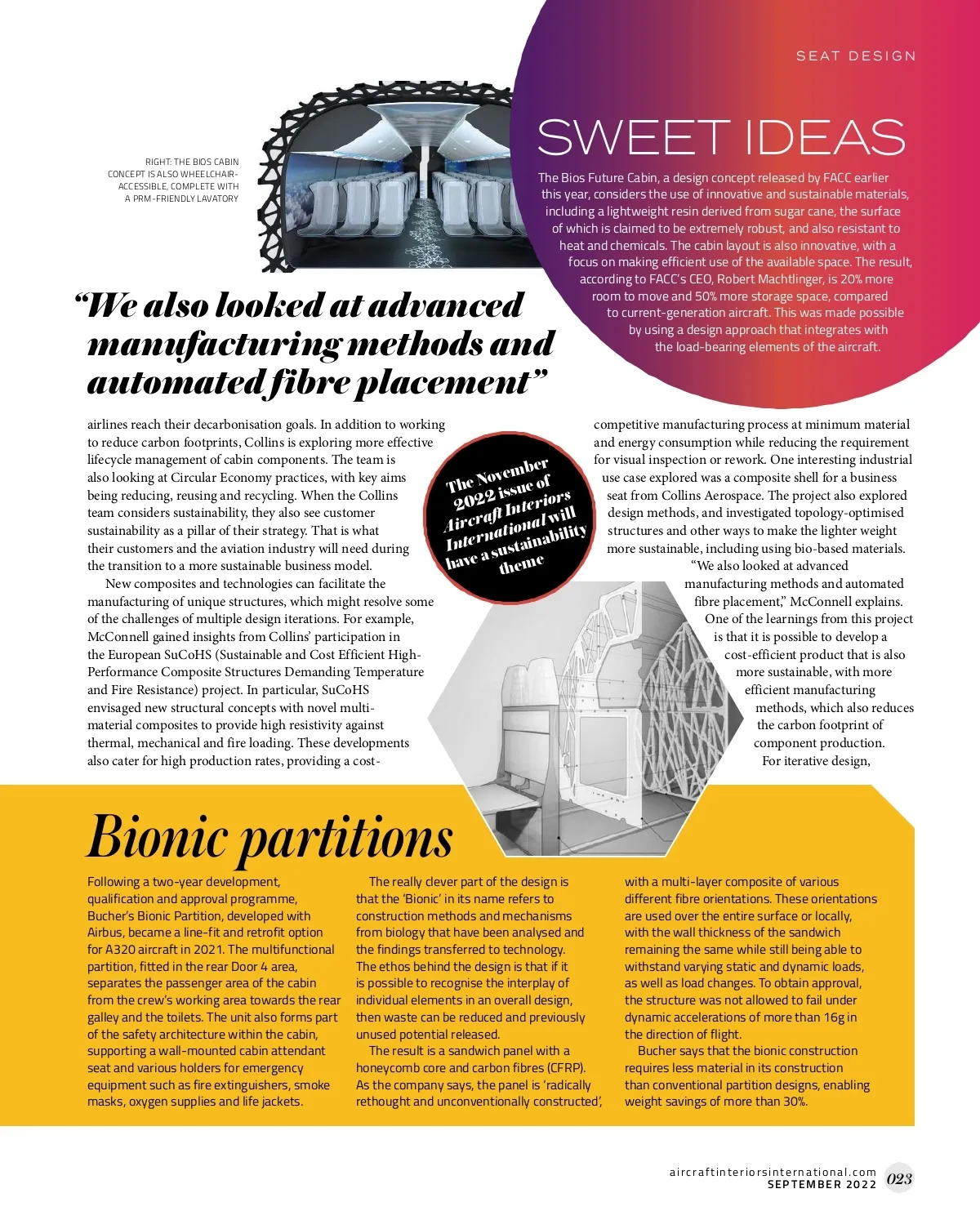 SEAT DESIGN

RIGHT: THE BIOS CABIN CONCEPT IS ALSO WHEELCHAIR-ACCESSIBLE, COMPLETE WITH A PRM-FRIENDLY LAVATORY

SWEET IDEAS

The Bios Future Cabin, a design concept released by FACC earlier this year, considers the use of innovative and sustainable materials, including a lightweight resin derived from sugar cane, the surface of which is claimed to be extremely robust, and also resistant to heat and chemicals. The cabin layout is also innovative, with a focus on making efficient use of the available space. The result, according to FACC's CEO, Robert Machtlinger, is 20% more room to move and 50% more storage space, compared to current-generation aircraft. This was made possible by using a design approach that integrates with the load-bearing elements of the aircraft.

"We also looked at advanced manufacturing methods and automated fibre placement"

airlines reach their decarbonisation goals. In addition to working to reduce carbon footprints, Collins is exploring more effective lifecycle management of cabin components. The team is also looking at Circular Economy practices, with key aims being reducing, reusing and recycling. When the Collins team considers sustainability, they also see customer sustainability as a pillar of their strategy. That is what their customers and the aviation industry will need during the transition to a more sustainable business model.

New composites and technologies can facilitate the manufacturing of unique structures, which might resolve some of the challenges of multiple design iterations. For example, McConnell gained insights from Collins' participation in the European SuCoHS (Sustainable and Cost Efficient High-Performance Composite Structures Demanding Temperature and Fire Resistance) project. In particular, SuCoHS envisaged new structural concepts with novel multi-material composites to provide high resistivity against thermal, mechanical and fire loading. These developments also cater for high production rates, providing a cost-

The November 2022 issue of Aircraft Interiors International will have a sustainability theme

competitive manufacturing process at minimum material and energy consumption while reducing the requirement for visual inspection or rework. One interesting industrial use case explored was a composite shell for a business seat from Collins Aerospace. The project also explored design methods, and investigated topology-optimised structures and other ways to make the lighter weight more sustainable, including using bio-based materials.

"We also looked at advanced manufacturing methods and automated fibre placement," McConnell explains. One of the learnings from this project is that it is possible to develop a cost-efficient product that is also more sustainable, with more efficient manufacturing methods, which also reduces the carbon footprint of component production.

For iterative design,

Bionic partitions

Following a two-year development, qualification and approval programme, Bucher's Bionic Partition, developed with Airbus, became a line-fit and retrofit option for A320 aircraft in 2021. The multifunctional partition, fitted in the rear Door 4 area, separates the passenger area of the cabin from the crew's working area towards the rear galley and the toilets. The unit also forms part of the safety architecture within the cabin, supporting a wall-mounted cabin attendant seat and various holders for emergency equipment such as fire extinguishers, smoke masks, oxygen supplies and life jackets.

The really clever part of the design is that the 'Bionic' in its name refers to construction methods and mechanisms from biology that have been analysed and the findings transferred to technology. The ethos behind the design is that if it is possible to recognise the interplay of individual elements in an overall design, then waste can be reduced and previously unused potential released.

The result is a sandwich panel with a honeycomb core and carbon fibres (CFRP). As the company says, the panel is 'radically rethought and unconventionally constructed', with a multi-layer composite of various different fibre orientations. These orientations are used over the entire surface or locally, with the wall thickness of the sandwich remaining the same while still being able to withstand varying static and dynamic loads, as well as load changes. To obtain approval, the structure was not allowed to fail under dynamic accelerations of more than 16g in the direction of flight.

Bucher says that the bionic construction requires less material in its construction than conventional partition designs, enabling weight savings of more than 30%.

aircraftinteriorsinternational.com
SEPTEMBER 2022 023